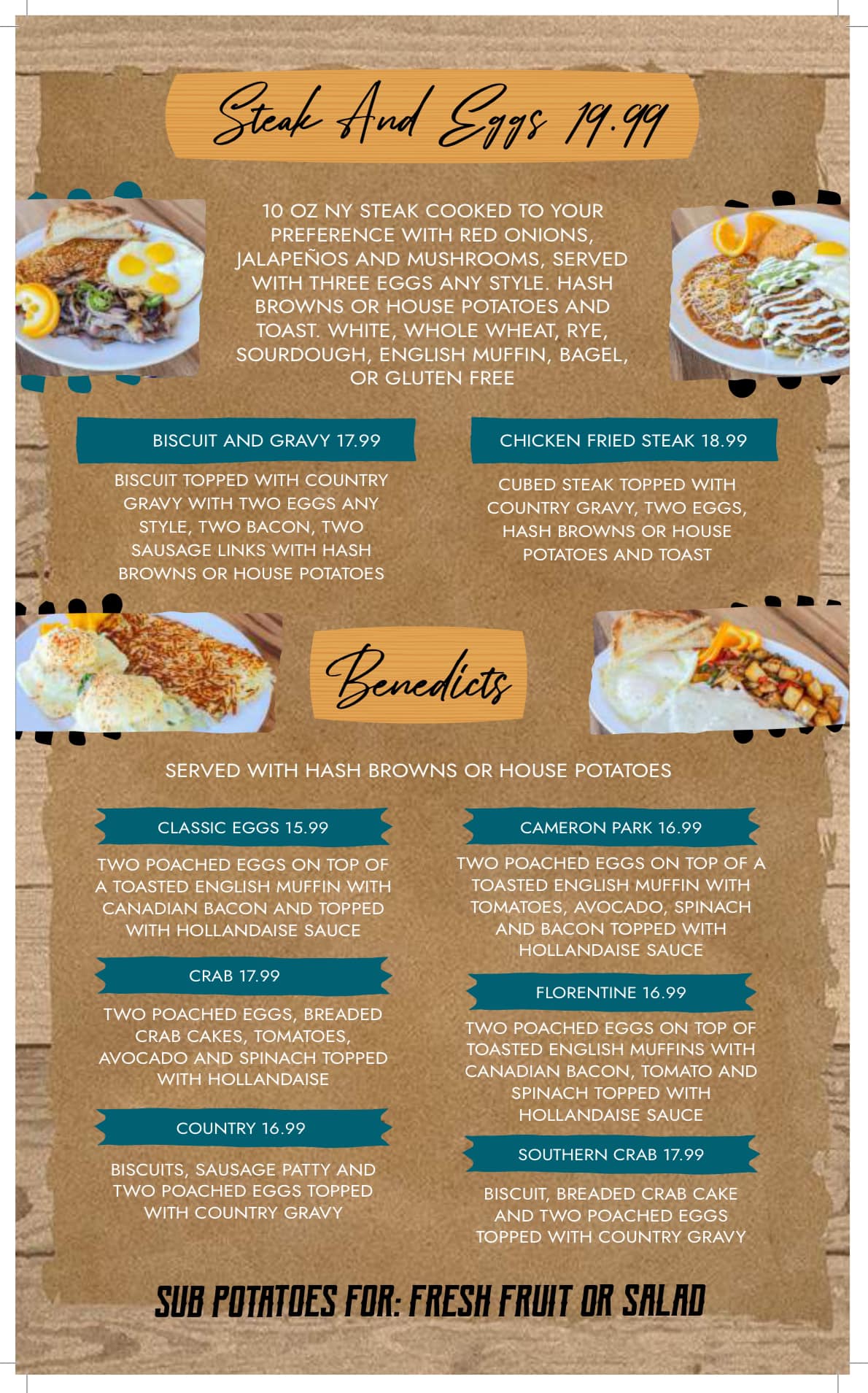 Steak And Eggs 19.99

10 OZ NY STEAK COOKED TO YOUR PREFERENCE WITH RED ONIONS, JALAPEÑOS AND MUSHROOMS, SERVED WITH THREE EGGS ANY STYLE. HASH BROWNS OR HOUSE POTATOES AND TOAST. WHITE, WHOLE WHEAT, RYE, SOURDOUGH, ENGLISH MUFFIN, BAGEL, OR GLUTEN FREE

BISCUIT AND GRAVY 17.99

BISCUIT TOPPED WITH COUNTRY GRAVY WITH TWO EGGS ANY STYLE, TWO BACON, TWO SAUSAGE LINKS WITH HASH BROWNS OR HOUSE POTATOES

CHICKEN FRIED STEAK 18.99

CUBED STEAK TOPPED WITH COUNTRY GRAVY, TWO EGGS, HASH BROWNS OR HOUSE POTATOES AND TOAST

Benedicts

SERVED WITH HASH BROWNS OR HOUSE POTATOES

CLASSIC EGGS 15.99

TWO POACHED EGGS ON TOP OF A TOASTED ENGLISH MUFFIN WITH CANADIAN BACON AND TOPPED WITH HOLLANDAISE SAUCE

CRAB 17.99

TWO POACHED EGGS, BREADED CRAB CAKES, TOMATOES, AVOCADO AND SPINACH TOPPED WITH HOLLANDAISE

COUNTRY 16.99

BISCUITS, SAUSAGE PATTY AND TWO POACHED EGGS TOPPED WITH COUNTRY GRAVY

CAMERON PARK 16.99

TWO POACHED EGGS ON TOP OF A TOASTED ENGLISH MUFFIN WITH TOMATOES, AVOCADO, SPINACH AND BACON TOPPED WITH HOLLANDAISE SAUCE

FLORENTINE 16.99

TWO POACHED EGGS ON TOP OF TOASTED ENGLISH MUFFINS WITH CANADIAN BACON, TOMATO AND SPINACH TOPPED WITH HOLLANDAISE SAUCE

SOUTHERN CRAB 17.99

BISCUIT, BREADED CRAB CAKE AND TWO POACHED EGGS TOPPED WITH COUNTRY GRAVY

SUB POTATOES FOR: FRESH FRUIT OR SALAD